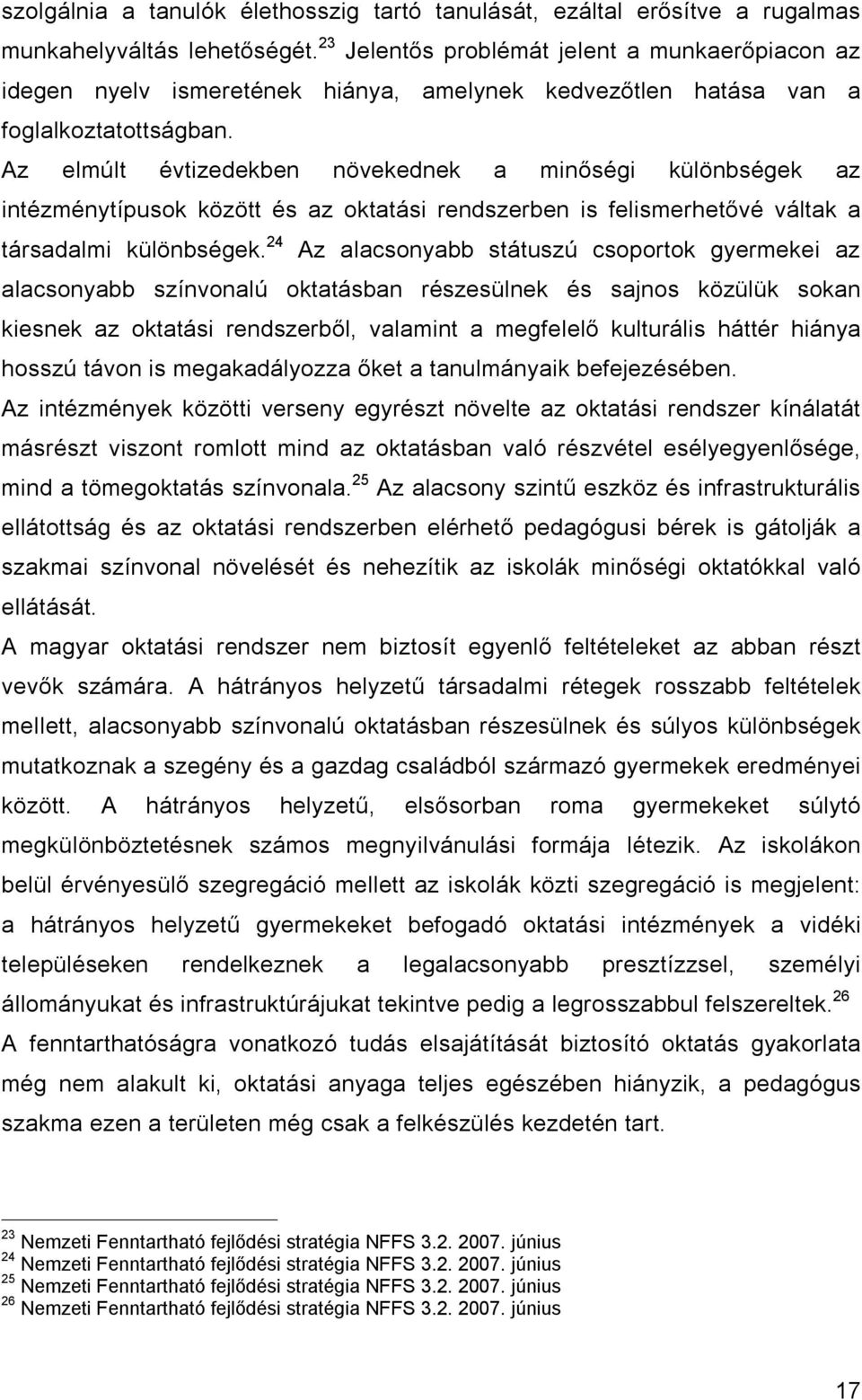 szolgálnia a tanulók élethosszig tartó tanulását, ezáltal erősítve a rugalmas munkahelyváltás lehetőségét.$^{23}$ Jelentős problémát jelent a munkaerőpiacon az idegen nyelv ismeretének hiánya, amelynek kedvezőtlen hatása van a foglalkoztatottságban.
Az elmúlt évtizedekben növekednek a minőségi különbségek az intézménytípusok között és az oktatási rendszerben is felismerhetővé váltak a társadalmi különbségek.$^{24}$ Az alacsonyabb státuszú csoportok gyermekei az alacsonyabb színvonalú oktatásban részesülnek és sajnos közülük sokan kiesnek az oktatási rendszerből, valamint a megfelelő kulturális háttér hiánya hosszú távon is megakadályozza őket a tanulmányaik befejezésében.
Az intézmények közötti verseny egyrészt növelte az oktatási rendszer kínálatát másrészt viszont romlott mind az oktatásban való részvétel esélyegyenlősége, mind a tömegoktatás színvonala.$^{25}$ Az alacsony szintű eszköz és infrastrukturális ellátottság és az oktatási rendszerben elérhető pedagógusi bérek is gátolják a szakmai színvonal növelését és nehezítik az iskolák minőségi oktatókkal való ellátását.
A magyar oktatási rendszer nem biztosít egyenlő feltételeket az abban részt vevők számára. A hátrányos helyzetű társadalmi rétegek rosszabb feltételek mellett, alacsonyabb színvonalú oktatásban részesülnek és súlyos különbségek mutatkoznak a szegény és a gazdag családból származó gyermekek eredményei között. A hátrányos helyzetű, elsősorban roma gyermekeket súlytó megkülönböztetésnek számos megnyilvánulási formája létezik. Az iskolákon belül érvényesülő szegregáció mellett az iskolák közti szegregáció is megjelent: a hátrányos helyzetű gyermekeket befogadó oktatási intézmények a vidéki településeken rendelkeznek a legalacsonyabb presztízzsel, személyi állományukat és infrastruktúrájukat tekintve pedig a legrosszabbul felszereltek.$^{26}$
A fenntarthatóságra vonatkozó tudás elsajátítását biztosító oktatás gyakorlata még nem alakult ki, oktatási anyaga teljes egészében hiányzik, a pedagógus szakma ezen a területen még csak a felkészülés kezdetén tart.

$^{23}$ Nemzeti Fenntartható fejlődési stratégia NFFS 3.2. 2007. június
$^{24}$ Nemzeti Fenntartható fejlődési stratégia NFFS 3.2. 2007. június
$^{25}$ Nemzeti Fenntartható fejlődési stratégia NFFS 3.2. 2007. június
$^{26}$ Nemzeti Fenntartható fejlődési stratégia NFFS 3.2. 2007. június

17